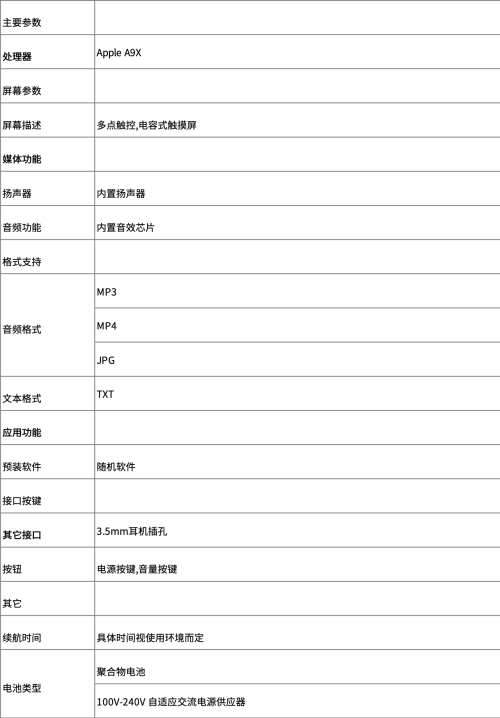 | 主要参数 | |
|---|---|
| 处理器 | Apple A9X |
| 屏幕参数 | |
| 屏幕描述 | 多点触控,电容式触摸屏 |
| 媒体功能 | |
| 扬声器 | 内置扬声器 |
| 音频功能 | 内置音效芯片 |
| 格式支持 | |
| 音频格式 | MP3 |
| | MP4 |
| | JPG |
| 文本格式 | TXT |
| 应用功能 | |
| 预装软件 | 随机软件 |
| 接口按键 | |
| 其它接口 | 3.5mm耳机插孔 |
| 按钮 | 电源按键,音量按键 |
| 其它 | |
| 续航时间 | 具体时间视使用环境而定 |
| 电池类型 | 聚合物电池 |
| | 100V-240V 自适应交流电源供应器 |